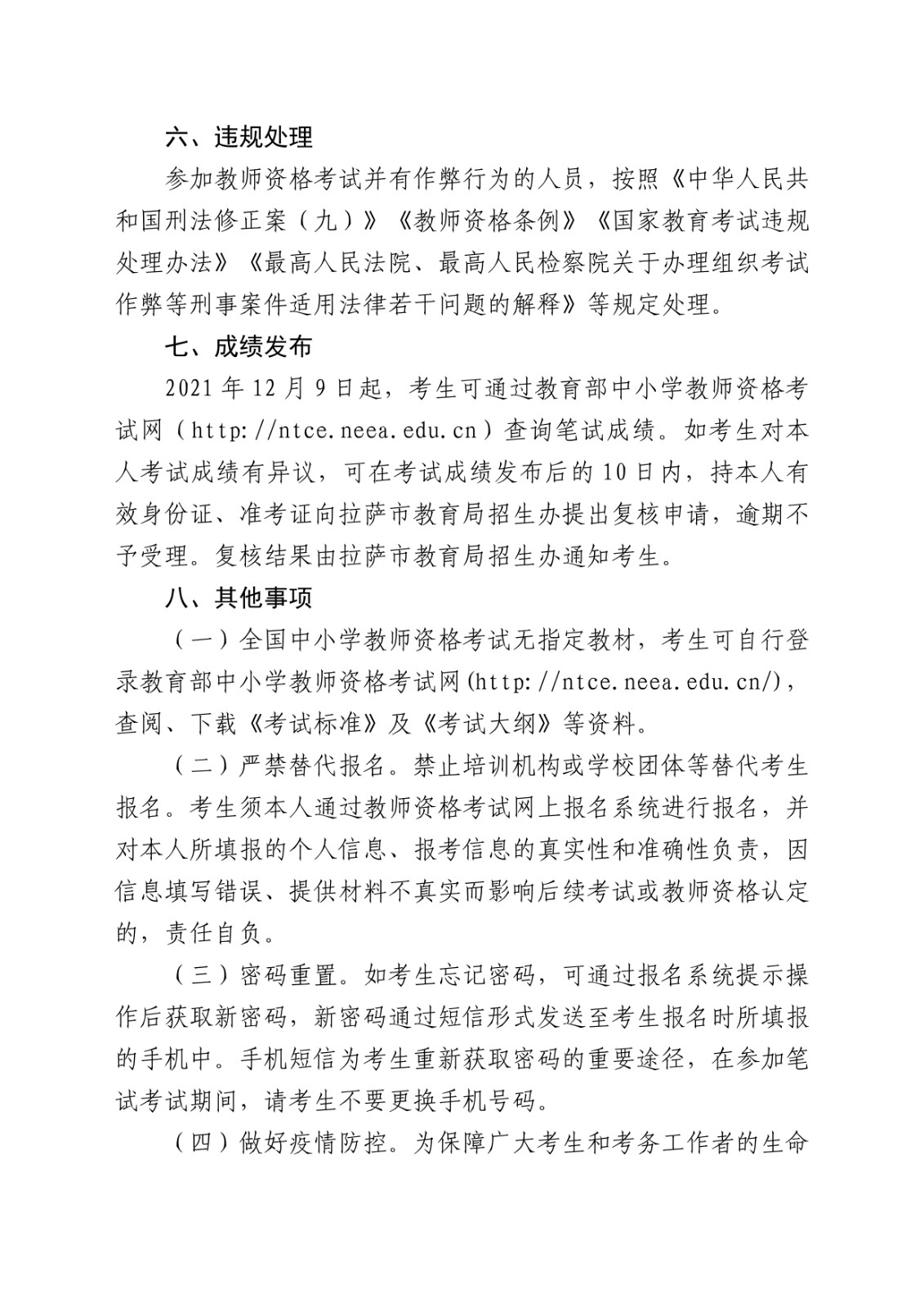 六、违规处理

参加教师资格考试并有作弊行为的人员，按照《中华人民共和国刑法修正案（九）》《教师资格条例》《国家教育考试违规处理办法》《最高人民法院、最高人民检察院关于办理组织考试作弊等刑事案件适用法律若干问题的解释》等规定处理。

七、成绩发布

2021 年 12 月 9 日起，考生可通过教育部中小学教师资格考试网（http://ntce.neea.edu.cn）查询笔试成绩。如考生对本人考试成绩有异议，可在考试成绩发布后的 10 日内，持本人有效身份证、准考证向拉萨市教育局招生办提出复核申请，逾期不予受理。复核结果由拉萨市教育局招生办通知考生。

八、其他事项

（一）全国中小学教师资格考试无指定教材，考生可自行登录教育部中小学教师资格考试网(http://ntce.neea.edu.cn/)，查阅、下载《考试标准》及《考试大纲》等资料。

（二）严禁替代报名。禁止培训机构或学校团体等替代考生报名。考生须本人通过教师资格考试网上报名系统进行报名，并对本人所填报的个人信息、报考信息的真实性和准确性负责，因信息填写错误、提供材料不真实而影响后续考试或教师资格认定的，责任自负。

（三）密码重置。如考生忘记密码，可通过报名系统提示操作后获取新密码，新密码通过短信形式发送至考生报名时所填报的手机中。手机短信为考生重新获取密码的重要途径，在参加笔试考试期间，请考生不要更换手机号码。

（四）做好疫情防控。为保障广大考生和考务工作者的生命